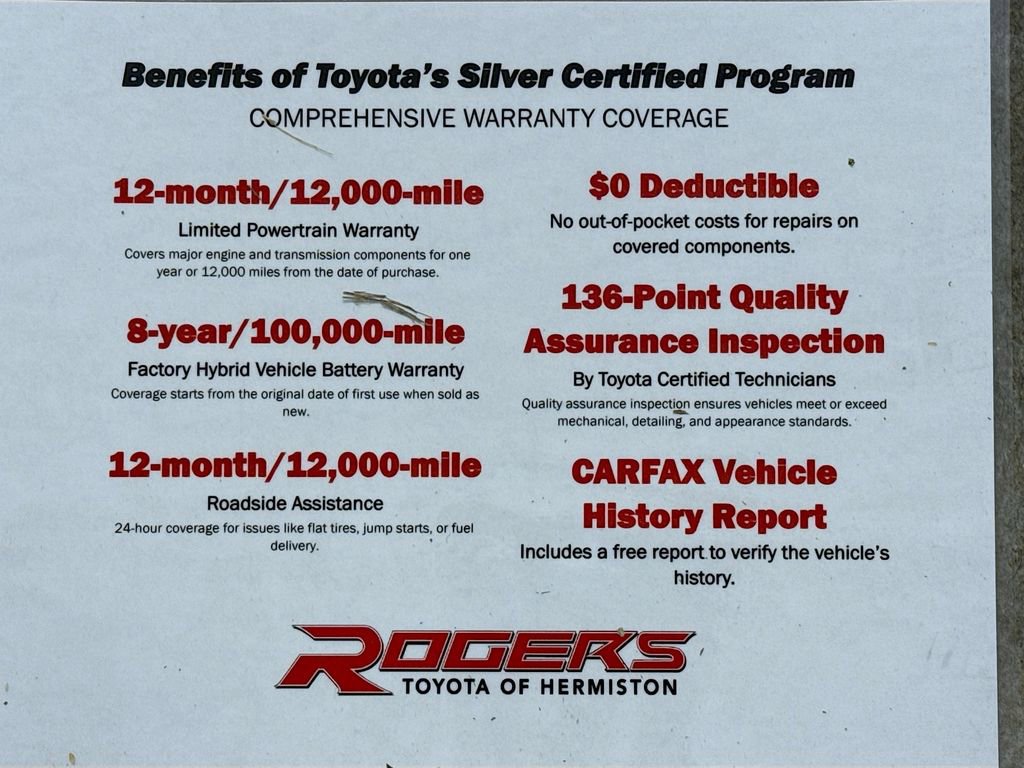 Benefits of Toyota's Silver Certified Program
COMPREHENSIVE WARRANTY COVERAGE

12-month/12,000-mile
Limited Powertrain Warranty
Covers major engine and transmission components for one year or 12,000 miles from the date of purchase.

8-year/100,000-mile
Factory Hybrid Vehicle Battery Warranty
Coverage starts from the original date of first use when sold as new.

12-month/12,000-mile
Roadside Assistance
24-hour coverage for issues like flat tires, jump starts, or fuel delivery.

$0 Deductible
No out-of-pocket costs for repairs on covered components.

136-Point Quality Assurance Inspection
By Toyota Certified Technicians
Quality assurance inspection ensures vehicles meet or exceed mechanical, detailing, and appearance standards.

CARFAX Vehicle History Report
Includes a free report to verify the vehicle's history.

ROGERS
TOYOTA OF HERMISTON